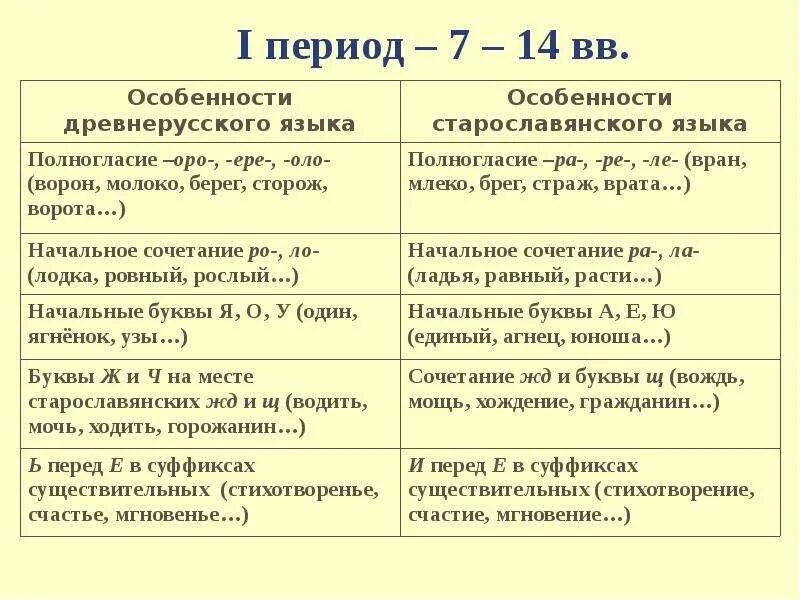 I период – 7 – 14 вв.

| Особенности древнерусского языка | Особенности старославянского языка |
|---|---|
| Полногласие –оро-, -ере-, -оло- (ворон, молоко, берег, сторож, ворота…) | Полногласие –ра-, -ре-, -ле- (вран, млеко, брег, страж, врата…) |
| Начальное сочетание ро-, ло- (лодка, ровный, рослый…) | Начальное сочетание ра-, ла- (ладья, равный, расти…) |
| Начальные буквы Я, О, У (один, ягнёнок, узы…) | Начальные буквы А, Е, Ю (единый, агнец, юноша…) |
| Буквы Ж и Ч на месте старославянских жд и щ (водить, мочь, ходить, горожанин…) | Сочетание жд и буквы щ (вождь, мощь, хождение, гражданин…) |
| Ь перед Е в суффиксах существительных (стихотворенье, счастье, мгновенье…) | И перед Е в суффиксах существительных (стихотворение, счастие, мгновение…) |